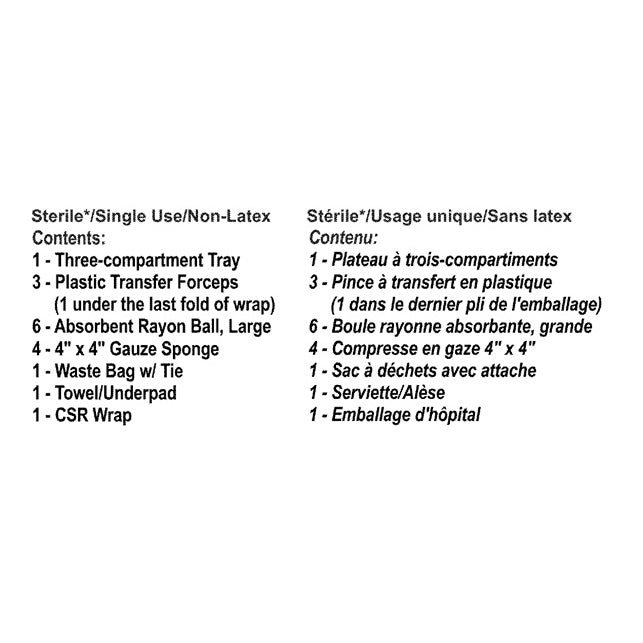 Sterile*/Single Use/Non-Latex
Contents:
1 - Three-compartment Tray
3 - Plastic Transfer Forceps
(1 under the last fold of wrap)
6 - Absorbent Rayon Ball, Large
4 - 4" x 4" Gauze Sponge
1 - Waste Bag w/ Tie
1 - Towel/Underpad
1 - CSR Wrap

Stérile*/Usage unique/Sans latex
Contenu:
1 - Plateau à trois-compartiments
3 - Pince à transfert en plastique
(1 dans le dernier pli de l'emballage)
6 - Boule rayonne absorbante, grande
4 - Compresse en gaze 4" x 4"
1 - Sac à déchets avec attache
1 - Serviette/Alèse
1 - Emballage d'hôpital